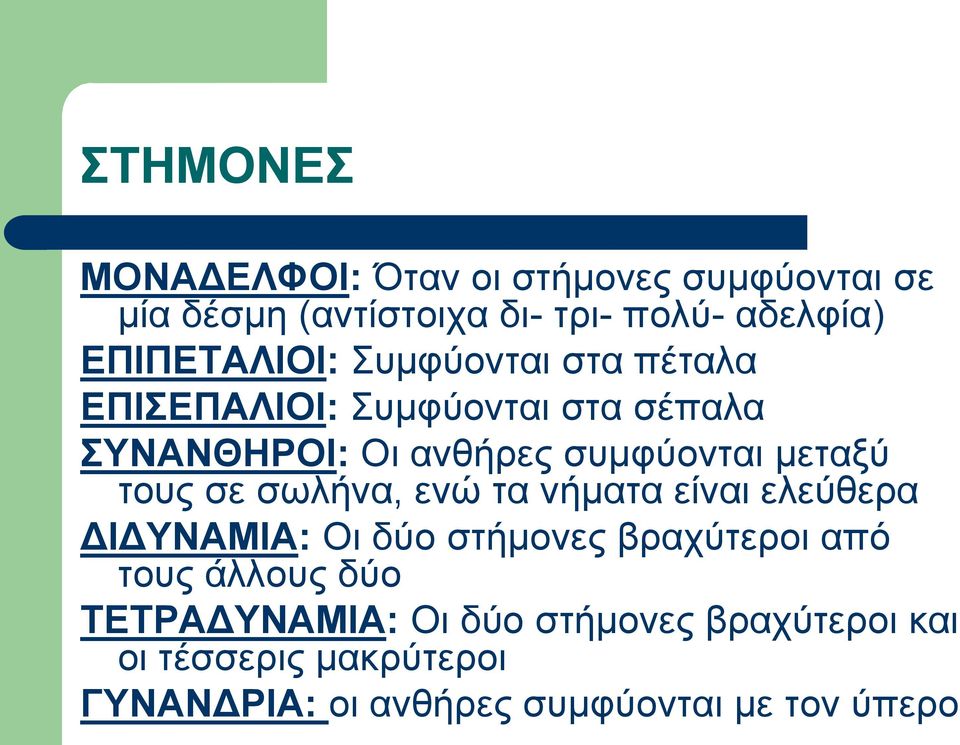 ΣΤΗΜΟΝΕΣ

ΜΟΝΑΔΕΛΦΟΙ: Όταν οι στήμονες συμφύονται σε μία δέσμη (αντίστοιχα δι- τρι- πολύ- αδελφία)

ΕΠΙΠΕΤΑΛΙΟΙ: Συμφύονται στα πέταλα

ΕΠΙΣΕΠΑΛΙΟΙ: Συμφύονται στα σέπαλα

ΣΥΝΑΝΘΗΡΟΙ: Οι ανθήρες συμφύονται μεταξύ τους σε σωλήνα, ενώ τα νήματα είναι ελεύθερα

ΔΙΔΥΝΑΜΙΑ: Οι δύο στήμονες βραχύτεροι από τους άλλους δύο

ΤΕΤΡΑΔΥΝΑΜΙΑ: Οι δύο στήμονες βραχύτεροι και οι τέσσερις μακρύτεροι

ΓΥΝΑΝΔΡΙΑ: οι ανθήρες συμφύονται με τον ύπερο